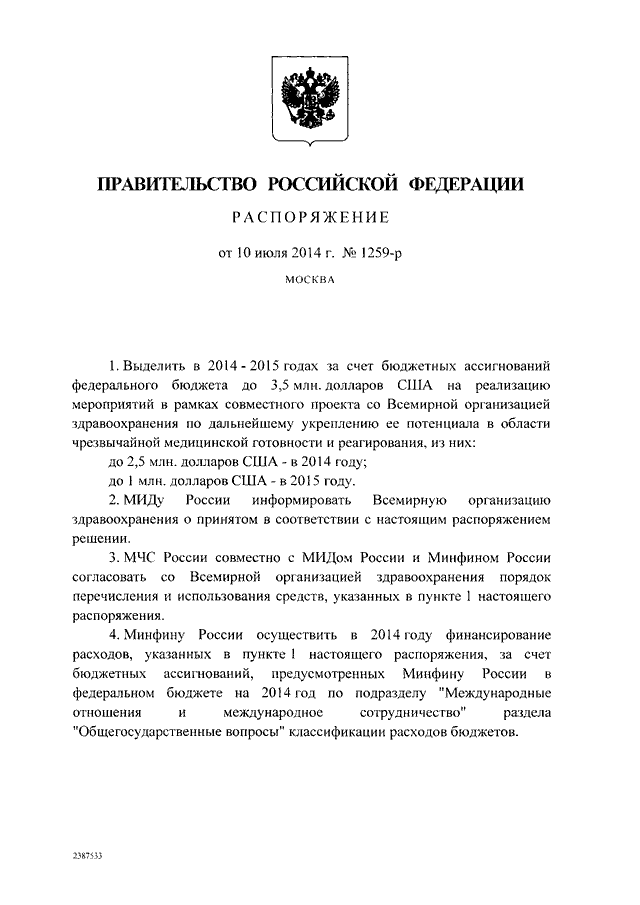 ПРАВИТЕЛЬСТВО РОССИЙСКОЙ ФЕДЕРАЦИИ

РАСПОРЯЖЕНИЕ

от 10 июля 2014 г. № 1259-р

МОСКВА

1. Выделить в 2014 - 2015 годах за счет бюджетных ассигнований федерального бюджета до 3,5 млн. долларов США на реализацию мероприятий в рамках совместного проекта со Всемирной организацией здравоохранения по дальнейшему укреплению ее потенциала в области чрезвычайной медицинской готовности и реагирования, из них:

до 2,5 млн. долларов США - в 2014 году;

до 1 млн. долларов США - в 2015 году.

2. МИДу России информировать Всемирную организацию здравоохранения о принятом в соответствии с настоящим распоряжением решении.

3. МЧС России совместно с МИДом России и Минфином России согласовать со Всемирной организацией здравоохранения порядок перечисления и использования средств, указанных в пункте 1 настоящего распоряжения.

4. Минфину России осуществить в 2014 году финансирование расходов, указанных в пункте 1 настоящего распоряжения, за счет бюджетных ассигнований, предусмотренных Минфину России в федеральном бюджете на 2014 год по подразделу "Международные отношения и международное сотрудничество" раздела "Общегосударственные вопросы" классификации расходов бюджетов.

2387533